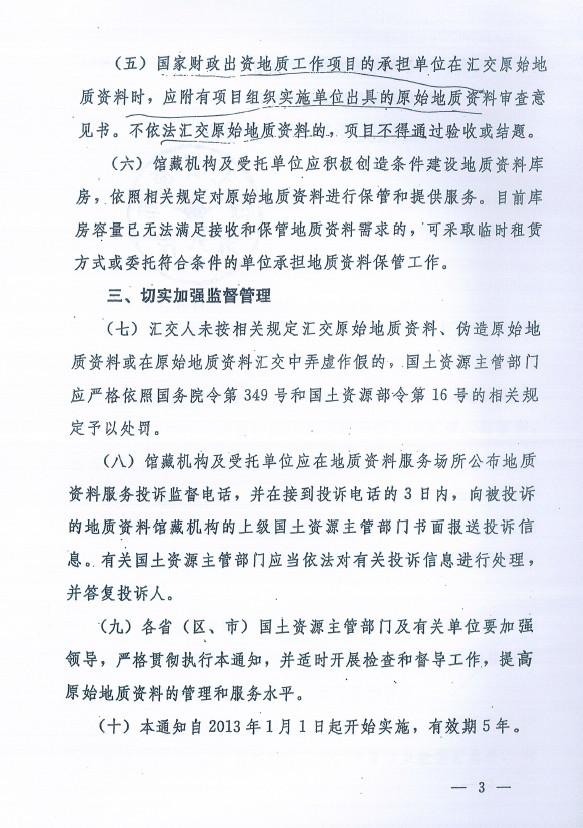 （五）国家财政出资地质工作项目的承担单位在汇交原始地质资料时，应附有项目组织实施单位出具的原始地质资料审查意见书。不依法汇交原始地质资料的，项目不得通过验收或结题。

（六）馆藏机构及受托单位应积极创造条件建设地质资料库房，依照相关规定对原始地质资料进行保管和提供服务。目前库房容量已无法满足接收和保管地质资料需求的，可采取临时租赁方式或委托符合条件的单位承担地质资料保管工作。

三、切实加强监督管理

（七）汇交人未按相关规定汇交原始地质资料、伪造原始地质资料或在原始地质资料汇交中弄虚作假的，国土资源主管部门应严格依照国务院令第349号和国土资源部令第16号的相关规定予以处罚。

（八）馆藏机构及受托单位应在地质资料服务场所公布地质资料服务投诉监督电话，并在接到投诉电话的3日内，向被投诉的地质资料馆藏机构的上级国土资源主管部门书面报送投诉信息。有关国土资源主管部门应当依法对有关投诉信息进行处理，并答复投诉人。

（九）各省（区、市）国土资源主管部门及有关单位要加强领导，严格贯彻执行本通知，并适时开展检查和督导工作，提高原始地质资料的管理和服务水平。

（十）本通知自2013年1月1日起开始实施，有效期5年。

— 3 —